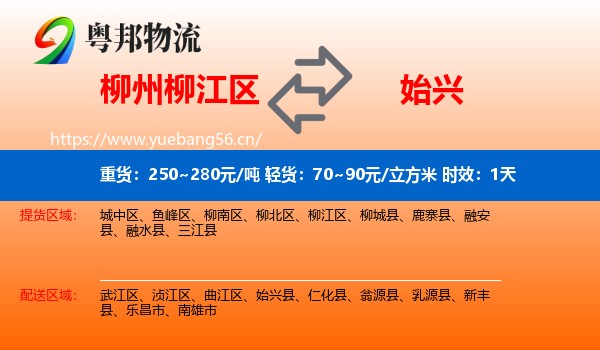 粤邦物流

柳州柳江区

始兴

https://www.yuebang56.cn/

重货：250~280元/吨 轻货：70~90元/立方米 时效：1天

提货区域：

城中区、鱼峰区、柳南区、柳北区、柳江区、柳城县、鹿寨县、融安县、融水县、三江县

配送区域：

武江区、浈江区、曲江区、始兴县、仁化县、翁源县、乳源县、新丰县、乐昌市、南雄市